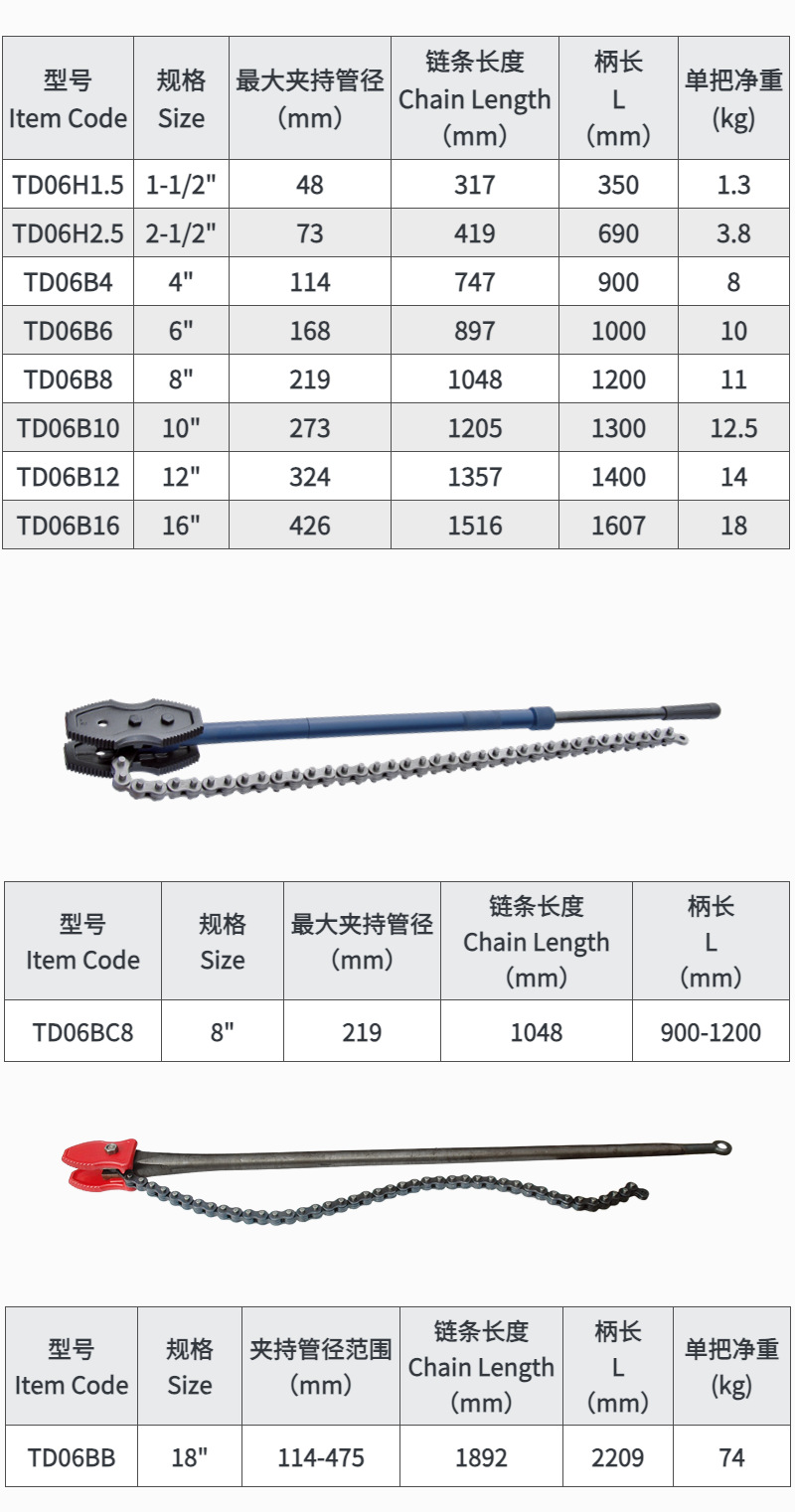 | 型号 Item Code | 规格 Size | 最大夹持管径 (mm) | 链条长度 Chain Length (mm) | 柄长 L (mm) | 单把净重 (kg) |
|---|---|---|---|---|---|
| TD06H1.5 | 1-1/2" | 48 | 317 | 350 | 1.3 |
| TD06H2.5 | 2-1/2" | 73 | 419 | 690 | 3.8 |
| TD06B4 | 4" | 114 | 747 | 900 | 8 |
| TD06B6 | 6" | 168 | 897 | 1000 | 10 |
| TD06B8 | 8" | 219 | 1048 | 1200 | 11 |
| TD06B10 | 10" | 273 | 1205 | 1300 | 12.5 |
| TD06B12 | 12" | 324 | 1357 | 1400 | 14 |
| TD06B16 | 16" | 426 | 1516 | 1607 | 18 |

| 型号 Item Code | 规格 Size | 最大夹持管径 (mm) | 链条长度 Chain Length (mm) | 柄长 L (mm) |
|---|---|---|---|---|
| TD06BC8 | 8" | 219 | 1048 | 900-1200 |

| 型号 Item Code | 规格 Size | 夹持管径范围 (mm) | 链条长度 Chain Length (mm) | 柄长 L (mm) | 单把净重 (kg) |
|---|---|---|---|---|---|
| TD06BB | 18" | 114-475 | 1892 | 2209 | 74 |